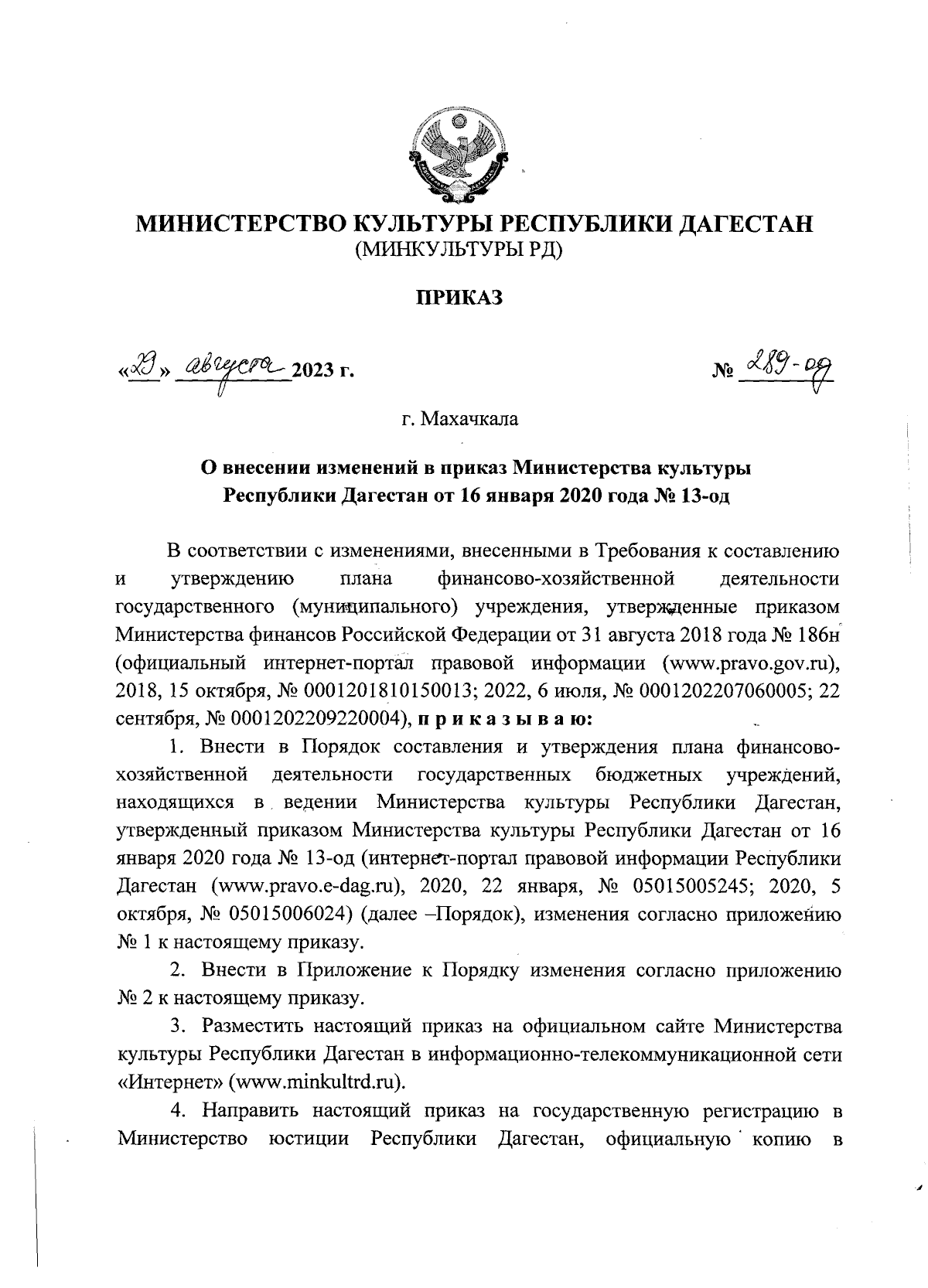 МИНИСТЕРСТВО КУЛЬТУРЫ РЕСПУБЛИКИ ДАГЕСТАН
(МИНКУЛЬТУРЫ РД)

ПРИКАЗ

«29» августа 2023 г.

№ 289-од

г. Махачкала

О внесении изменений в приказ Министерства культуры Республики Дагестан от 16 января 2020 года № 13-од

В соответствии с изменениями, внесенными в Требования к составлению и утверждению плана финансово-хозяйственной деятельности государственного (муниципального) учреждения, утвержденные приказом Министерства финансов Российской Федерации от 31 августа 2018 года № 186н (официальный интернет-портал правовой информации (www.pravo.gov.ru), 2018, 15 октября, № 0001201810150013; 2022, 6 июля, № 0001202207060005; 22 сентября, № 0001202209220004), приказываю:

1. Внести в Порядок составления и утверждения плана финансово-хозяйственной деятельности государственных бюджетных учреждений, находящихся в ведении Министерства культуры Республики Дагестан, утвержденный приказом Министерства культуры Республики Дагестан от 16 января 2020 года № 13-од (интернет-портал правовой информации Республики Дагестан (www.pravo.e-dag.ru), 2020, 22 января, № 05015005245; 2020, 5 октября, № 05015006024) (далее –Порядок), изменения согласно приложению № 1 к настоящему приказу.

2. Внести в Приложение к Порядку изменения согласно приложению № 2 к настоящему приказу.

3. Разместить настоящий приказ на официальном сайте Министерства культуры Республики Дагестан в информационно-телекоммуникационной сети «Интернет» (www.minkultrd.ru).

4. Направить настоящий приказ на государственную регистрацию в Министерство юстиции Республики Дагестан, официальную копию в